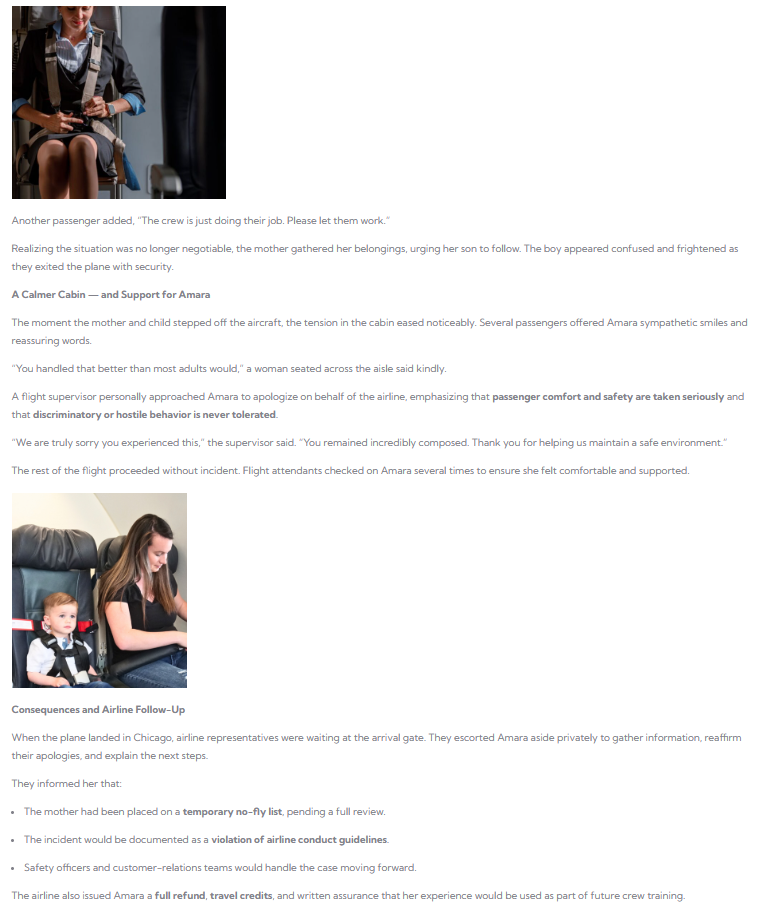 Another passenger added, "The crew is just doing their job. Please let them work."

Realizing the situation was no longer negotiable, the mother gathered her belongings, urging her son to follow. The boy appeared confused and frightened as they exited the plane with security.

A Calmer Cabin — and Support for Amara

The moment the mother and child stepped off the aircraft, the tension in the cabin eased noticeably. Several passengers offered Amara sympathetic smiles and reassuring words.

"You handled that better than most adults would," a woman seated across the aisle said kindly.

A flight supervisor personally approached Amara to apologize on behalf of the airline, emphasizing that passenger comfort and safety are taken seriously and that discriminatory or hostile behavior is never tolerated.

"We are truly sorry you experienced this," the supervisor said. "You remained incredibly composed. Thank you for helping us maintain a safe environment."

The rest of the flight proceeded without incident. Flight attendants checked on Amara several times to ensure she felt comfortable and supported.

Consequences and Airline Follow-Up

When the plane landed in Chicago, airline representatives were waiting at the arrival gate. They escorted Amara aside privately to gather information, reaffirm their apologies, and explain the next steps.

They informed her that:

• The mother had been placed on a temporary no-fly list, pending a full review.

• The incident would be documented as a violation of airline conduct guidelines.

• Safety officers and customer-relations teams would handle the case moving forward.

The airline also issued Amara a full refund, travel credits, and written assurance that her experience would be used as part of future crew training.